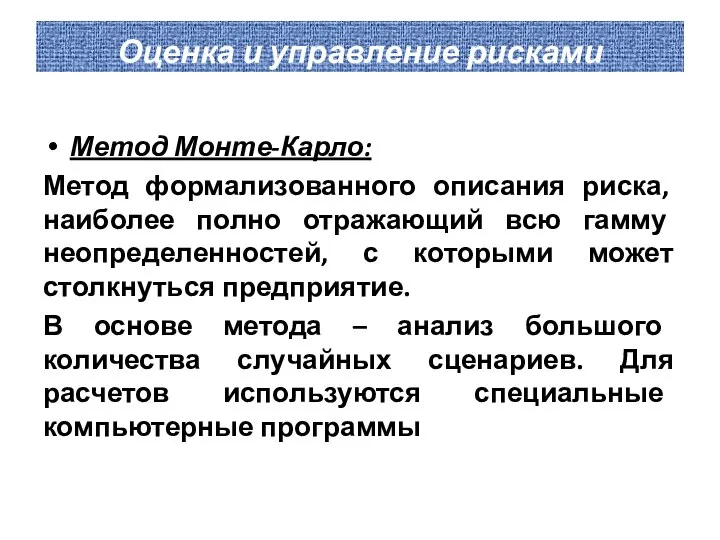 Оценка и управление рисками

• Метод Монте-Карло:

Метод формализованного описания риска, наиболее полно отражающий всю гамму неопределенностей, с которыми может столкнуться предприятие.

В основе метода – анализ большого количества случайных сценариев. Для расчетов используются специальные компьютерные программы